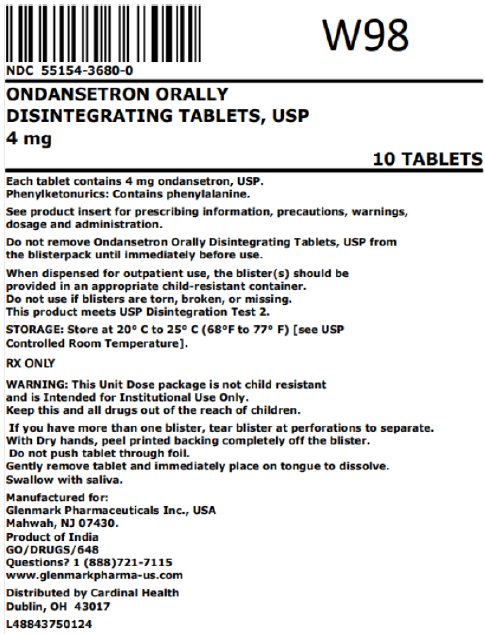 W98

NDC 55154-3680-0

ONDANSETRON ORALLY DISINTEGRATING TABLETS, USP
4 mg

10 TABLETS

Each tablet contains 4 mg ondansetron, USP.
Phenylketonurics: Contains phenylalanine.

See product insert for prescribing information, precautions, warnings, dosage and administration.

Do not remove Ondansetron Orally Disintegrating Tablets, USP from the blisterpack until immediately before use.

When dispensed for outpatient use, the blister(s) should be provided in an appropriate child-resistant container.
Do not use if blisters are torn, broken, or missing.
This product meets USP Disintegration Test 2.

STORAGE: Store at 20° C to 25° C (68°F to 77° F) [see USP Controlled Room Temperature].

RX ONLY

WARNING: This Unit Dose package is not child resistant and is Intended for Institutional Use Only.
Keep this and all drugs out of the reach of children.

If you have more than one blister, tear blister at perforations to separate.
With Dry hands, peel printed backing completely off the blister.
Do not push tablet through foil.
Gently remove tablet and immediately place on tongue to dissolve.
Swallow with saliva.

Manufactured for:
Glenmark Pharmaceuticals Inc., USA
Mahwah, NJ 07430.
Product of India
GO/DRUGS/648
Questions? 1 (888)721-7115
www.glenmarkpharma-us.com

Distributed by Cardinal Health
Dublin, OH 43017

L48843750124